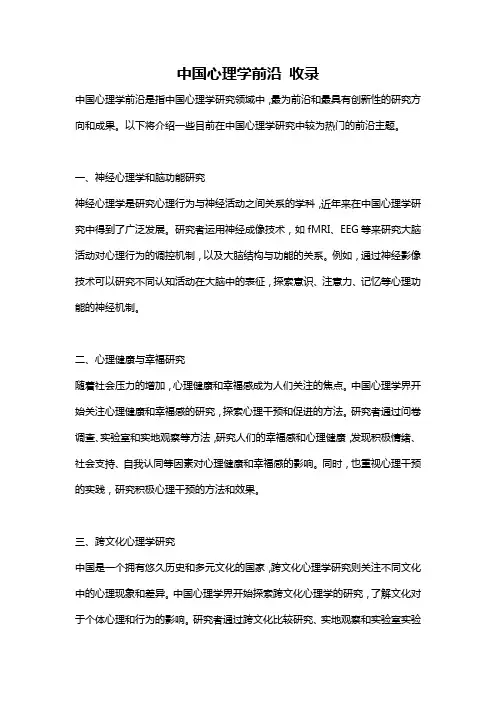 中国心理学前沿 收录

中国心理学前沿是指中国心理学研究领域中，最为前沿和最具有创新性的研究方向和成果。以下将介绍一些目前在中国心理学研究中较为热门的前沿主题。

一、神经心理学和脑功能研究

神经心理学是研究心理行为与神经活动之间关系的学科，近年来在中国心理学研究中得到了广泛发展。研究者运用神经成像技术，如 fMRI、EEG 等来研究大脑活动对心理行为的调控机制，以及大脑结构与功能的关系。例如，通过神经影像技术可以研究不同认知活动在大脑中的表征，探索意识、注意力、记忆等心理功能的神经机制。

二、心理健康与幸福研究

随着社会压力的增加，心理健康和幸福感成为人们关注的焦点。中国心理学界开始关注心理健康和幸福感的研究，探索心理干预和促进的方法。研究者通过问卷调查、实验室和实地观察等方法，研究人们的幸福感和心理健康，发现积极情绪、社会支持、自我认同等因素对心理健康和幸福感的影响。同时，也重视心理干预的实践，研究积极心理干预的方法和效果。

三、跨文化心理学研究

中国是一个拥有悠久历史和多元文化的国家，跨文化心理学研究则关注不同文化中的心理现象和差异。中国心理学界开始探索跨文化心理学的研究，了解文化对于个体心理和行为的影响。研究者通过跨文化比较研究、实地观察和实验室实验